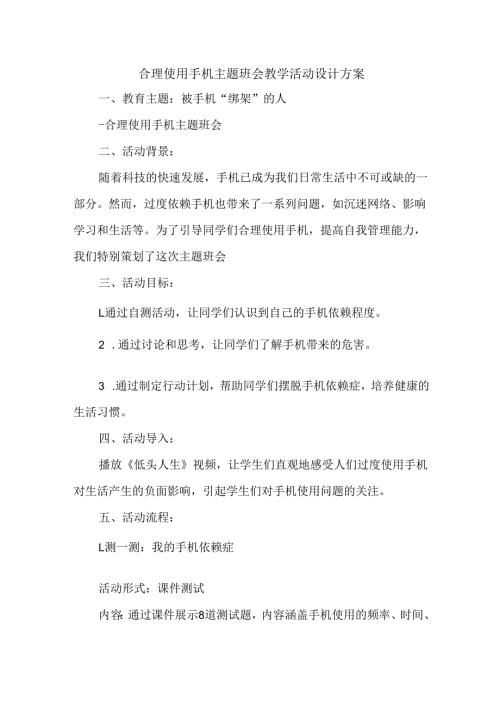 合理使用手机主题班会教学活动设计方案

一、教育主题：被手机“绑架”的人

-合理使用手机主题班会

二、活动背景：

随着科技的快速发展，手机已成为我们日常生活中不可或缺的一部分。然而，过度依赖手机也带来了一系列问题，如沉迷网络、影响学习和生活等。为了引导同学们合理使用手机，提高自我管理能力，我们特别策划了这次主题班会

三、活动目标：

L通过自测活动，让同学们认识到自己的手机依赖程度。

2 .通过讨论和思考，让同学们了解手机带来的危害。

3 .通过制定行动计划，帮助同学们摆脱手机依赖症，培养健康的生活习惯。

四、活动导入：

播放《低头人生》视频，让学生们直观地感受人们过度使用手机对生活产生的负面影响，引起学生们对手机使用问题的关注。

五、活动流程：

L测一测：我的手机依赖症

活动形式：课件测试

内容 通过课件展示8道测试题，内容涵盖手机使用的频率、时间、